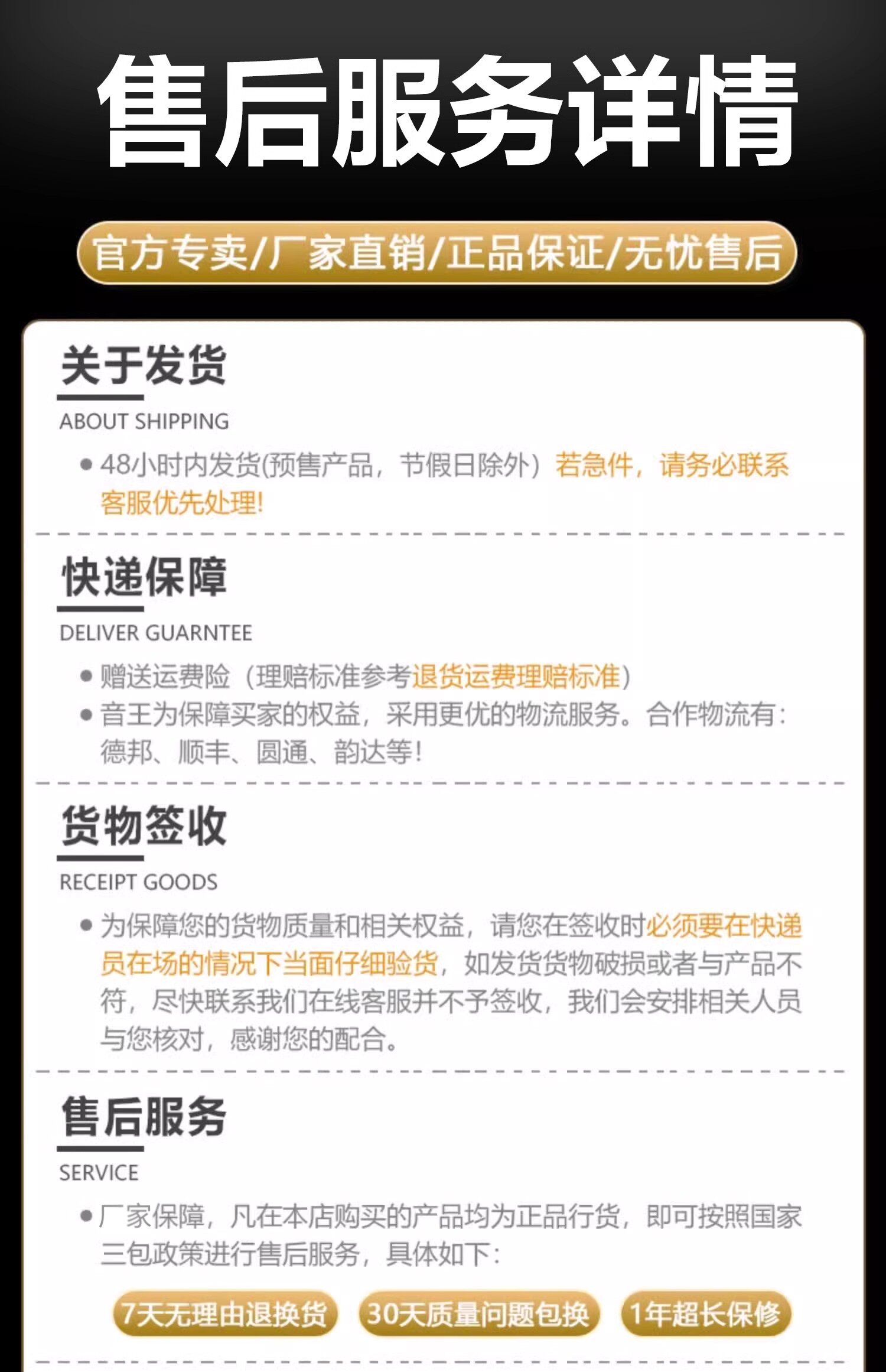 售后服务详情

官方专卖/厂家直销/正品保证/无忧售后

关于发货

ABOUT SHIPPING

• 48小时内发货(预售产品，节假日除外）若急件，请务必联系客服优先处理!

快递保障

DELIVER GUARNTEE

• 赠送运费险（理赔标准参考退货运费理赔标准）
• 音王为保障买家的权益，采用更优的物流服务。合作物流有：德邦、顺丰、圆通、韵达等!

货物签收

RECEIPT GOODS

• 为保障您的货物质量和相关权益，请您在签收时必须要在快递员在场的情况下当面仔细验货，如发货货物破损或者与产品不符，尽快联系我们在线客服并不予签收，我们会安排相关人员与您核对，感谢您的配合。

售后服务

SERVICE

• 厂家保障，凡在本店购买的产品均为正品行货，即可按照国家三包政策进行售后服务，具体如下：

7天无理由退换货 30天质量问题包换 1年超长保修